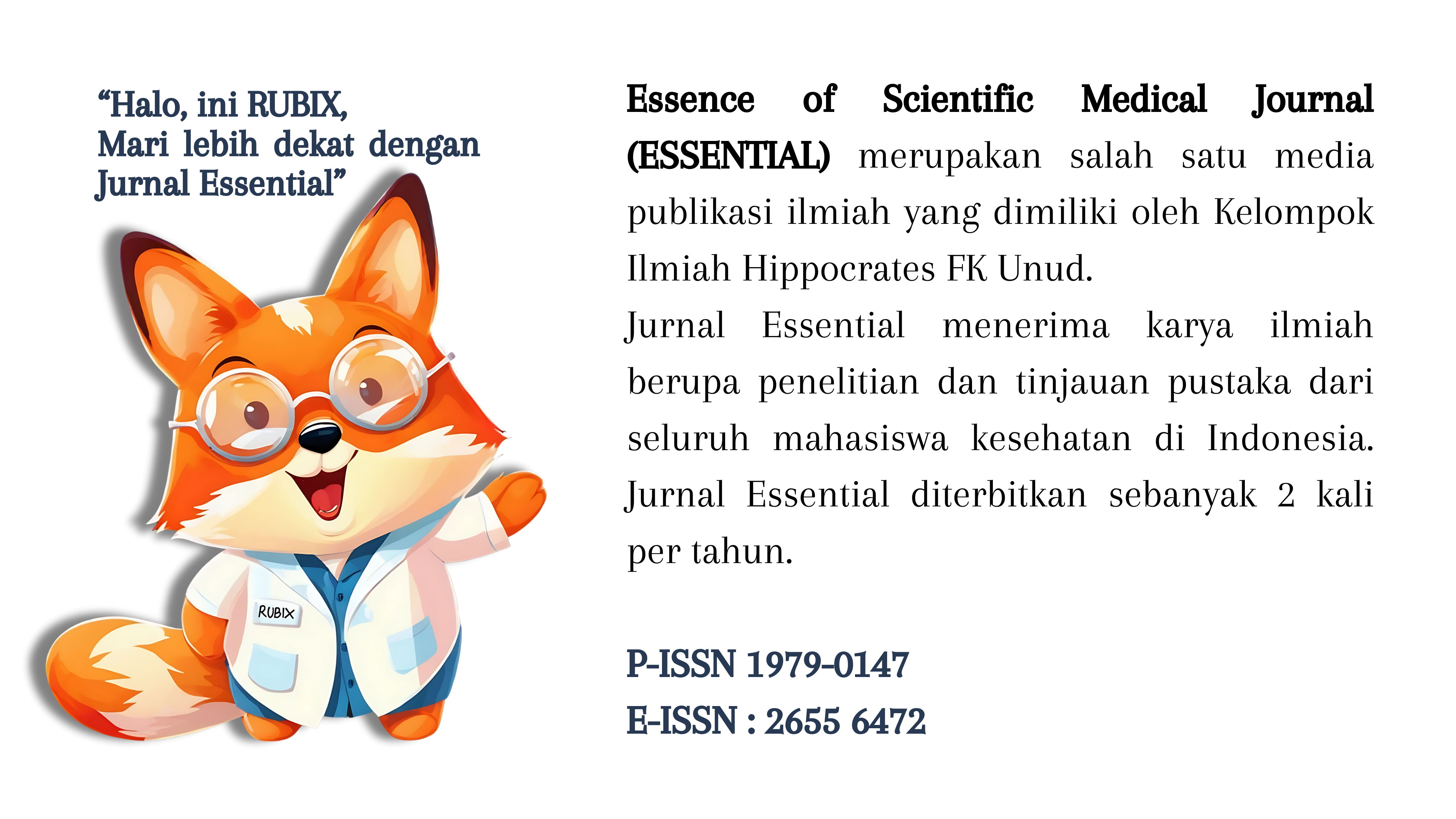 "Halo, ini RUBIX,
Mari lebih dekat dengan
Jurnal Essential"

RUBIX

Essence of Scientific Medical Journal (ESSENTIAL) merupakan salah satu media publikasi ilmiah yang dimiliki oleh Kelompok Ilmiah Hippocrates FK Unud.

Jurnal Essential menerima karya ilmiah berupa penelitian dan tinjauan pustaka dari seluruh mahasiswa kesehatan di Indonesia. Jurnal Essential diterbitkan sebanyak 2 kali per tahun.

P-ISSN 1979-0147
E-ISSN : 2655 6472